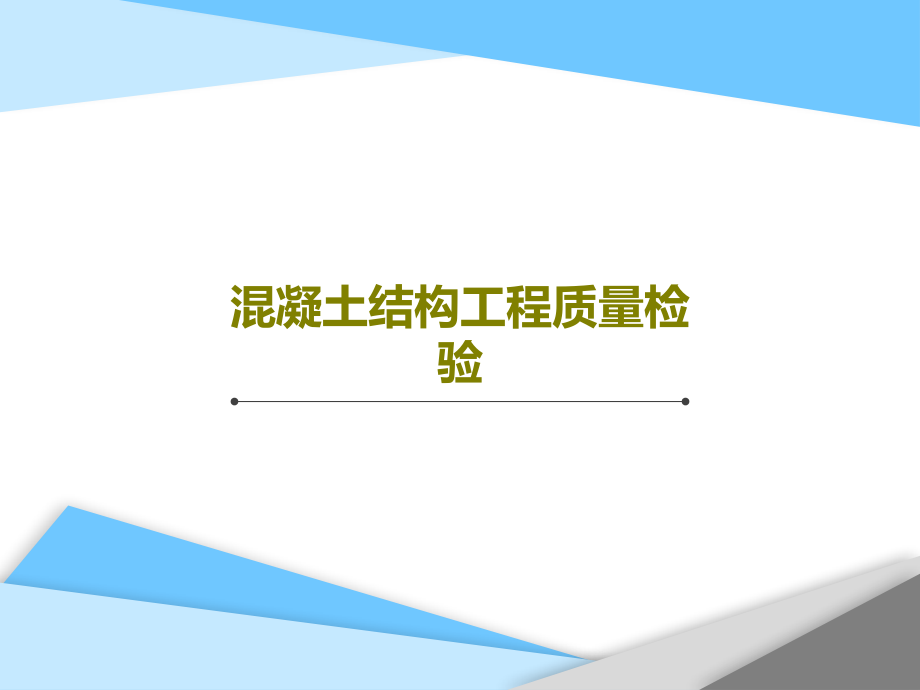 混凝土结构工程质量检验